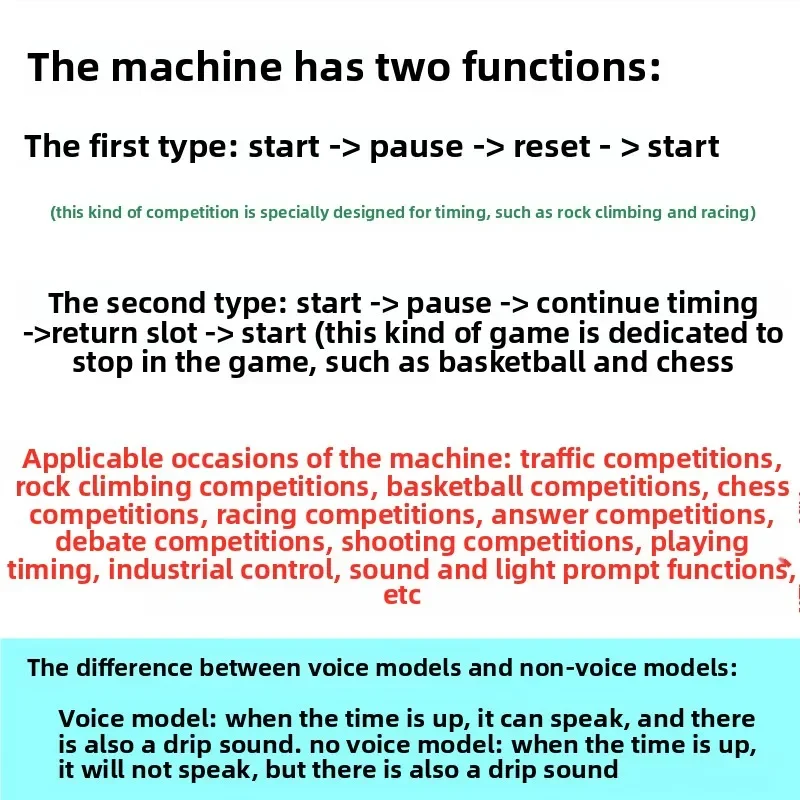 The machine has two functions:

The first type: start -> pause -> reset - > start

(this kind of competition is specially designed for timing, such as rock climbing and racing)

The second type: start -> pause -> continue timing ->return slot -> start (this kind of game is dedicated to stop in the game, such as basketball and chess

Applicable occasions of the machine: traffic competitions, rock climbing competitions, basketball competitions, chess competitions, racing competitions, answer competitions, debate competitions, shooting competitions, playing timing, industrial control, sound and light prompt functions, etc

The difference between voice models and non-voice models:

Voice model: when the time is up, it can speak, and there is also a drip sound. no voice model: when the time is up, it will not speak, but there is also a drip sound